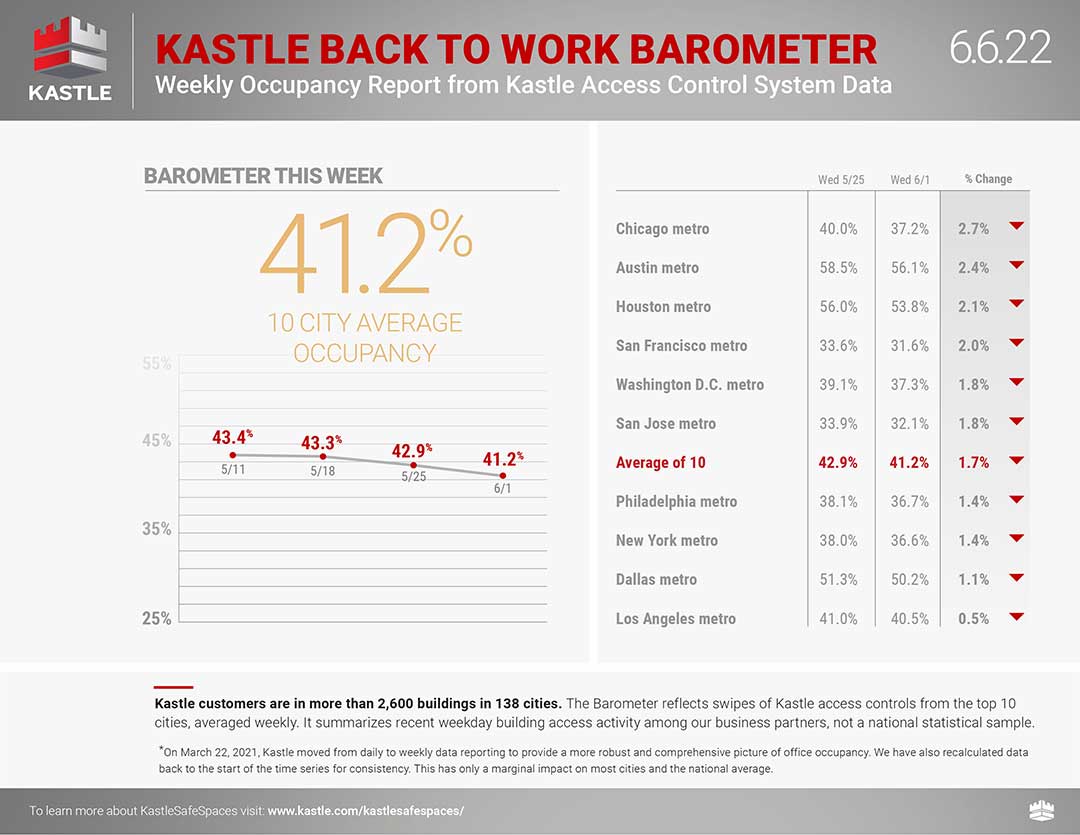 KASTLE

KASTLE BACK TO WORK BAROMETER

Weekly Occupancy Report from Kastle Access Control System Data

6.6.22

BAROMETER THIS WEEK

41.2%

10 CITY AVERAGE OCCUPANCY

55%

45%

35%

25%

43.4% 5/11

43.3% 5/18

42.9% 5/25

41.2% 6/1

| | Wed 5/25 | Wed 6/1 | % Change |
|---|---|---|---|
| Chicago metro | 40.0% | 37.2% | 2.7% |
| Austin metro | 58.5% | 56.1% | 2.4% |
| Houston metro | 56.0% | 53.8% | 2.1% |
| San Francisco metro | 33.6% | 31.6% | 2.0% |
| Washington D.C. metro | 39.1% | 37.3% | 1.8% |
| San Jose metro | 33.9% | 32.1% | 1.8% |
| Average of 10 | 42.9% | 41.2% | 1.7% |
| Philadelphia metro | 38.1% | 36.7% | 1.4% |
| New York metro | 38.0% | 36.6% | 1.4% |
| Dallas metro | 51.3% | 50.2% | 1.1% |
| Los Angeles metro | 41.0% | 40.5% | 0.5% |

Kastle customers are in more than 2,600 buildings in 138 cities. The Barometer reflects swipes of Kastle access controls from the top 10 cities, averaged weekly. It summarizes recent weekday building access activity among our business partners, not a national statistical sample.

*On March 22, 2021, Kastle moved from daily to weekly data reporting to provide a more robust and comprehensive picture of office occupancy. We have also recalculated data back to the start of the time series for consistency. This has only a marginal impact on most cities and the national average.

To learn more about KastleSafeSpaces visit: www.kastle.com/kastlesafespaces/